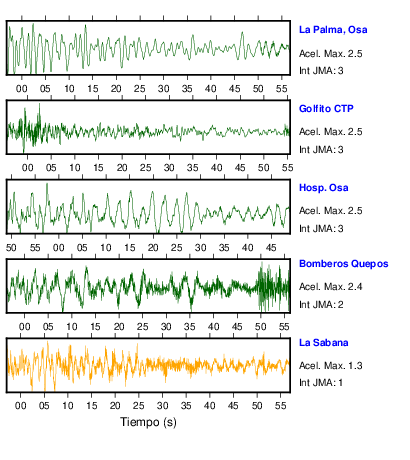 La Palma, Osa
Acel. Max. 2.5
Int JMA: 3

00 05 10 15 20 25 30 35 40 45 50 55

Golfito CTP
Acel. Max. 2.5
Int JMA: 3

00 05 10 15 20 25 30 35 40 45 50 55

Hosp. Osa
Acel. Max. 2.5
Int JMA: 3

50 55 00 05 10 15 20 25 30 35 40 45

Bomberos Quepos
Acel. Max. 2.4
Int JMA: 2

00 05 10 15 20 25 30 35 40 45 50 55

La Sabana
Acel. Max. 1.3
Int JMA: 1

00 05 10 15 20 25 30 35 40 45 50 55

Tiempo (s)